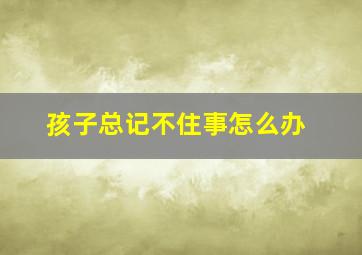 孩子总记不住事怎么办